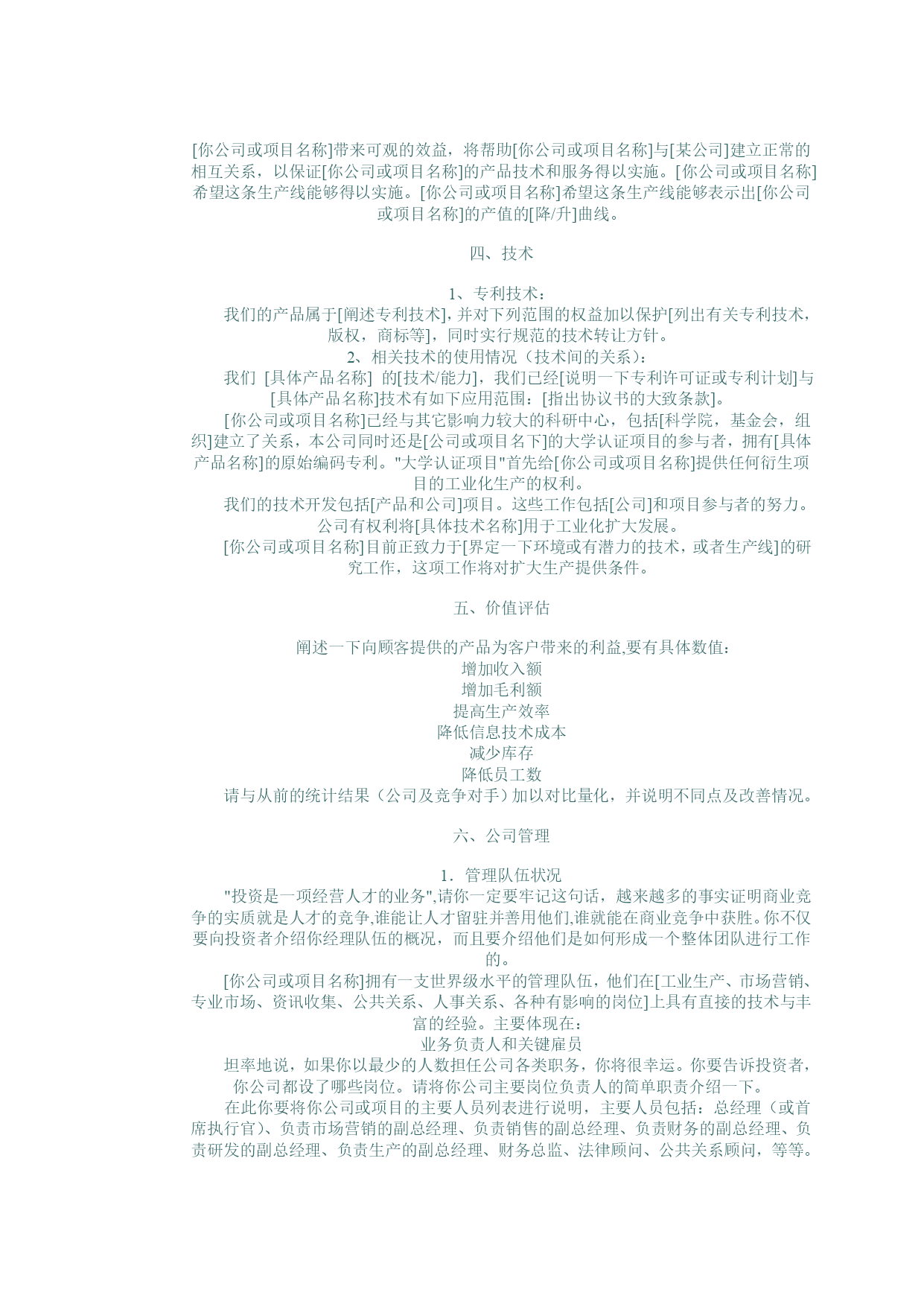 [你公司或项目名称]带来可观的效益，将帮助[你公司或项目名称]与[某公司]建立正常的相互关系，以保证[你公司或项目名称]的产品技术和服务得以实施。[你公司或项目名称]希望这条生产线能够得以实施。[你公司或项目名称]希望这条生产线能够表示出[你公司或项目名称]的产值的[降/升]曲线。

四、技术

1、专利技术：
我们的产品属于[阐述专利技术]，并对下列范围的权益加以保护[列出有关专利技术，版权，商标等]，同时实行规范的技术转让方针。
2、相关技术的使用情况（技术间的关系）：
我们 [具体产品名称] 的[技术/能力]，我们已经[说明一下专利许可证或专利计划]与[具体产品名称]技术有如下应用范围：[指出协议书的大致条款]。
[你公司或项目名称]已经与其它影响力较大的科研中心，包括[科学院，基金会，组织]建立了关系，本公司同时还是[公司或项目名下]的大学认证项目的参与者，拥有[具体产品名称]的原始编码专利。"大学认证项目"首先给[你公司或项目名称]提供任何衍生项目的工业化生产的权利。
我们的技术开发包括[产品和公司]项目。这些工作包括[公司]和项目参与者的努力。公司有权利将[具体技术名称]用于工业化扩大发展。
[你公司或项目名称]目前正致力于[界定一下环境或有潜力的技术，或者生产线]的研究工作，这项工作将对扩大生产提供条件。

五、价值评估

阐述一下向顾客提供的产品为客户带来的利益,要有具体数值：
增加收入额
增加毛利额
提高生产效率
降低信息技术成本
减少库存
降低员工数
请与从前的统计结果（公司及竞争对手）加以对比量化，并说明不同点及改善情况。

六、公司管理

1．管理队伍状况
"投资是一项经营人才的业务",请你一定要牢记这句话，越来越多的事实证明商业竞争的实质就是人才的竞争,谁能让人才留驻并善用他们,谁就能在商业竞争中获胜。你不仅要向投资者介绍你经理队伍的概况，而且要介绍他们是如何形成一个整体团队进行工作的。
[你公司或项目名称]拥有一支世界级水平的管理队伍，他们在[工业生产、市场营销、专业市场、资讯收集、公共关系、人事关系、各种有影响的岗位]上具有直接的技术与丰富的经验。主要体现在：
业务负责人和关键雇员
坦率地说，如果你以最少的人数担任公司各类职务，你将很幸运。你要告诉投资者，你公司都设了哪些岗位。请将你公司主要岗位负责人的简单职责介绍一下。
在此你要将你公司或项目的主要人员列表进行说明，主要人员包括：总经理（或首席执行官）、负责市场营销的副总经理、负责销售的副总经理、负责财务的副总经理、负责研发的副总经理、负责生产的副总经理、财务总监、法律顾问、公共关系顾问，等等。